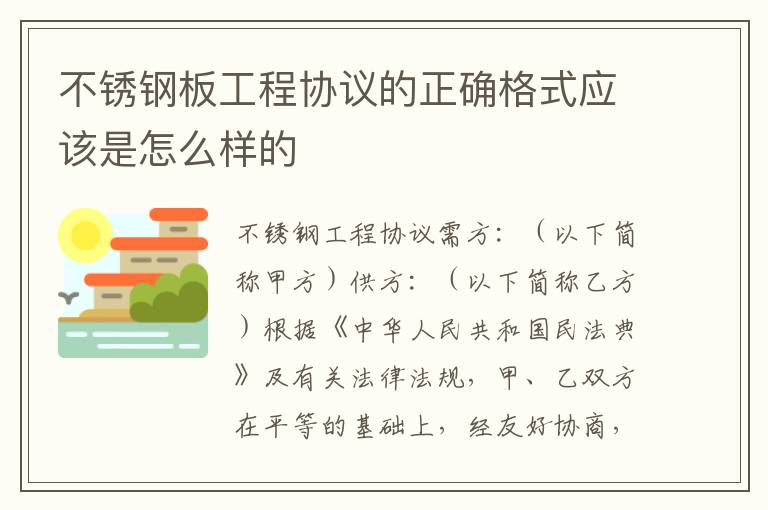 不锈钢板工程协议的正确格式应该是怎么样的

不锈钢工程协议需方：（以下简称甲方）供方：（以下简称乙方）根据《中华人民共和国民法典》及有关法律法规，甲、乙双方在平等的基础上，经友好协商，